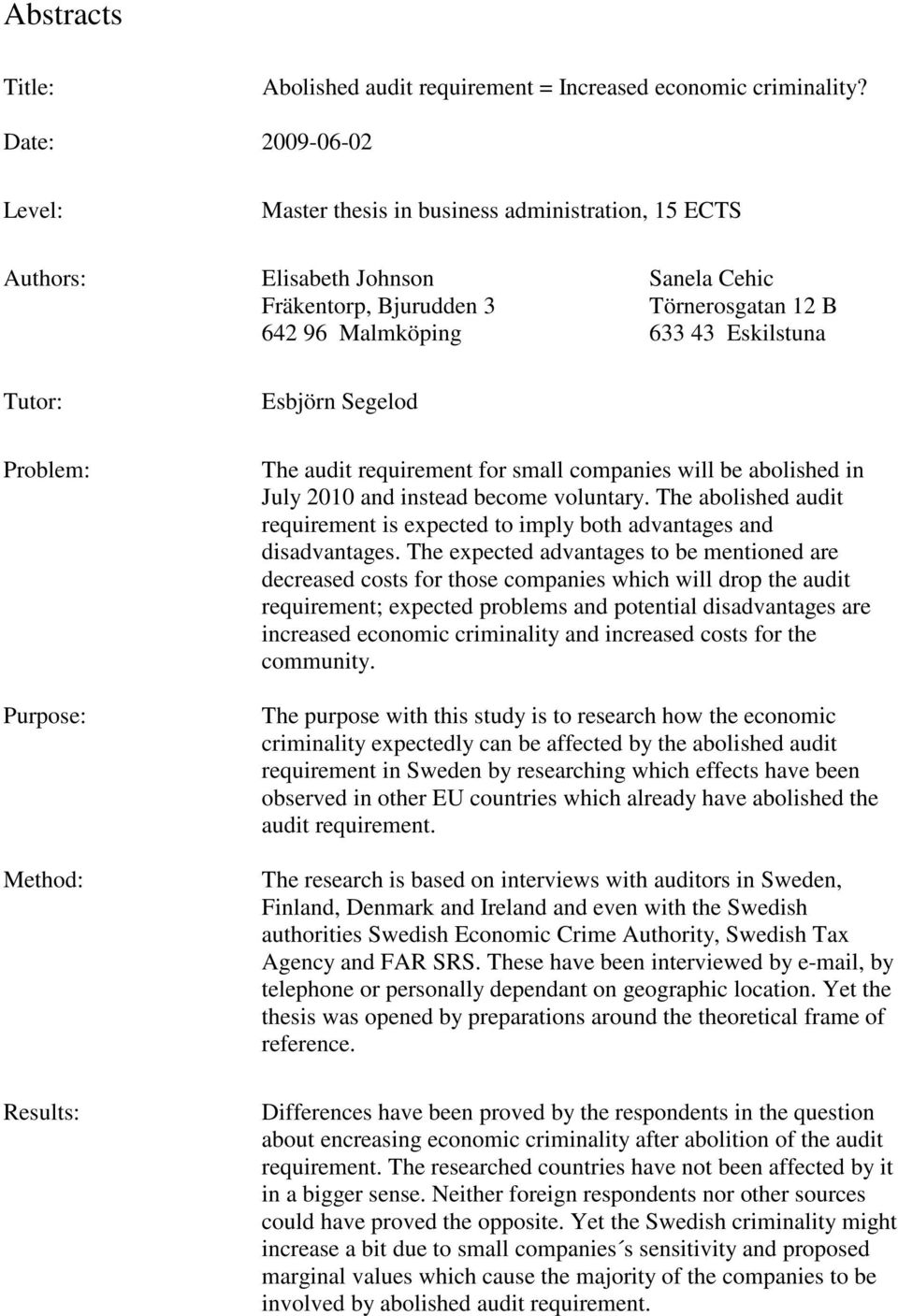 Abstracts

Title: Abolished audit requirement = Increased economic criminality?

Date: 2009-06-02

Level: Master thesis in business administration, 15 ECTS

Authors: Elisabeth Johnson
Fräkentorp, Bjurudden 3
642 96 Malmköping

Sanela Cehic
Törnerosgatan 12 B
633 43 Eskilstuna

Tutor: Esbjörn Segelod

Problem: The audit requirement for small companies will be abolished in July 2010 and instead become voluntary. The abolished audit requirement is expected to imply both advantages and disadvantages. The expected advantages to be mentioned are decreased costs for those companies which will drop the audit requirement; expected problems and potential disadvantages are increased economic criminality and increased costs for the community.

Purpose: The purpose with this study is to research how the economic criminality expectedly can be affected by the abolished audit requirement in Sweden by researching which effects have been observed in other EU countries which already have abolished the audit requirement.

Method: The research is based on interviews with auditors in Sweden, Finland, Denmark and Ireland and even with the Swedish authorities Swedish Economic Crime Authority, Swedish Tax Agency and FAR SRS. These have been interviewed by e-mail, by telephone or personally dependant on geographic location. Yet the thesis was opened by preparations around the theoretical frame of reference.

Results: Differences have been proved by the respondents in the question about encreasing economic criminality after abolition of the audit requirement. The researched countries have not been affected by it in a bigger sense. Neither foreign respondents nor other sources could have proved the opposite. Yet the Swedish criminality might increase a bit due to small companies´s sensitivity and proposed marginal values which cause the majority of the companies to be involved by abolished audit requirement.